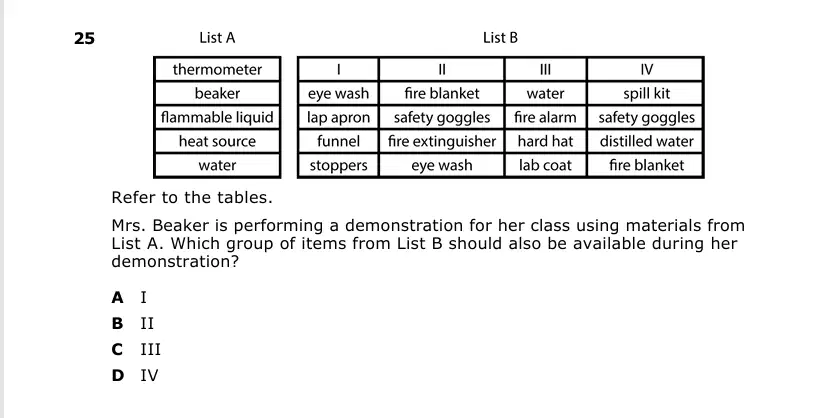 25

List A

| thermometer |
|---|
| beaker |
| flammable liquid |
| heat source |
| water |

List B

| I | II | III | IV |
|---|---|---|---|
| eye wash | fire blanket | water | spill kit |
| lap apron | safety goggles | fire alarm | safety goggles |
| funnel | fire extinguisher | hard hat | distilled water |
| stoppers | eye wash | lab coat | fire blanket |

Refer to the tables.

Mrs. Beaker is performing a demonstration for her class using materials from List A. Which group of items from List B should also be available during her demonstration?

A I
B II
C III
D IV